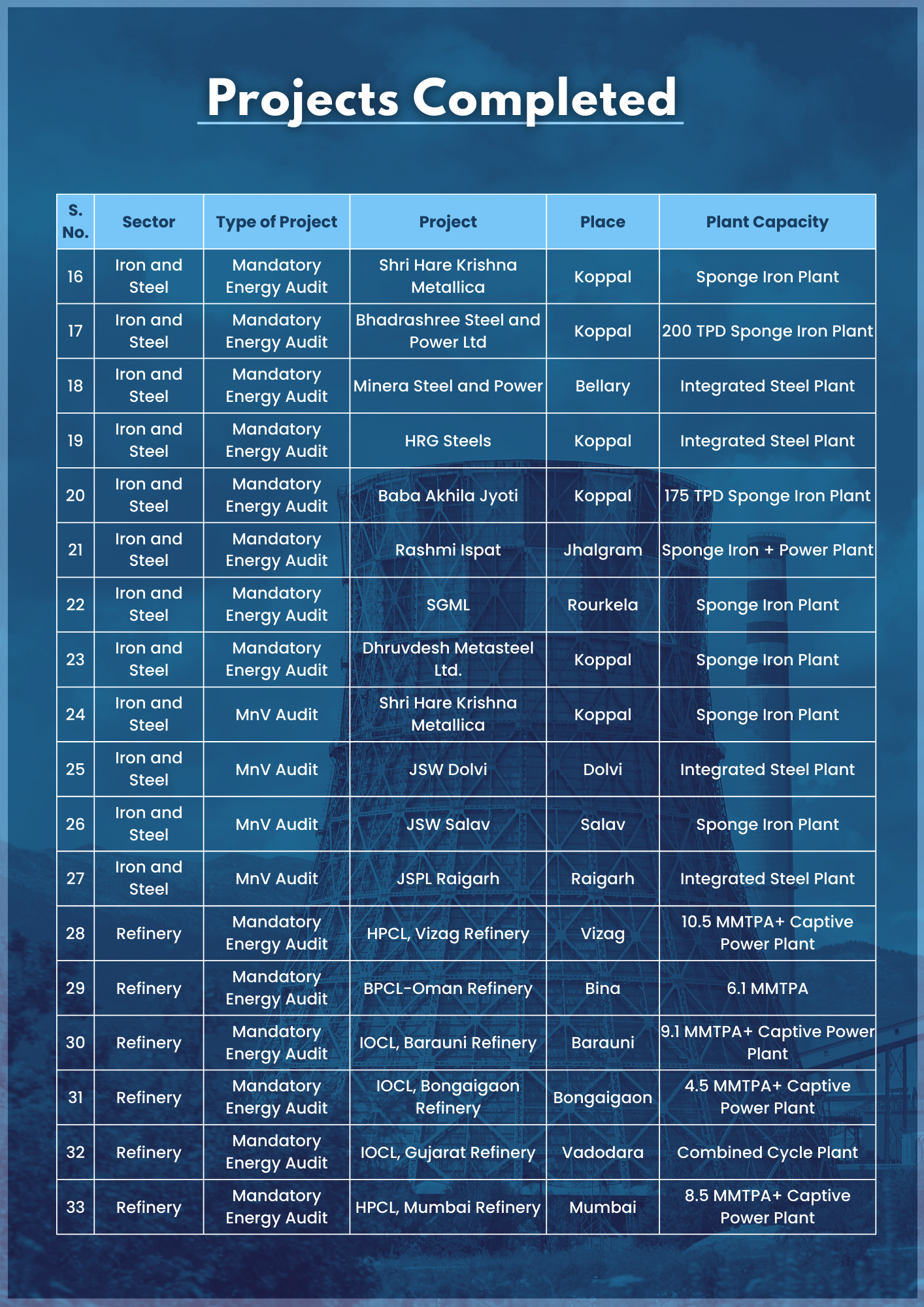 Projects Completed

| S. No. | Sector | Type of Project | Project | Place | Plant Capacity |
|---|---|---|---|---|---|
| 16 | Iron and Steel | Mandatory Energy Audit | Shri Hare Krishna Metallica | Koppal | Sponge Iron Plant |
| 17 | Iron and Steel | Mandatory Energy Audit | Bhadrashree Steel and Power Ltd | Koppal | 200 TPD Sponge Iron Plant |
| 18 | Iron and Steel | Mandatory Energy Audit | Minera Steel and Power | Bellary | Integrated Steel Plant |
| 19 | Iron and Steel | Mandatory Energy Audit | HRG Steels | Koppal | Integrated Steel Plant |
| 20 | Iron and Steel | Mandatory Energy Audit | Baba Akhila Jyoti | Koppal | 175 TPD Sponge Iron Plant |
| 21 | Iron and Steel | Mandatory Energy Audit | Rashmi Ispat | Jhalgram | Sponge Iron + Power Plant |
| 22 | Iron and Steel | Mandatory Energy Audit | SGML | Rourkela | Sponge Iron Plant |
| 23 | Iron and Steel | Mandatory Energy Audit | Dhruvdesh Metasteel Ltd. | Koppal | Sponge Iron Plant |
| 24 | Iron and Steel | MnV Audit | Shri Hare Krishna Metallica | Koppal | Sponge Iron Plant |
| 25 | Iron and Steel | MnV Audit | JSW Dolvi | Dolvi | Integrated Steel Plant |
| 26 | Iron and Steel | MnV Audit | JSW Salav | Salav | Sponge Iron Plant |
| 27 | Iron and Steel | MnV Audit | JSPL Raigarh | Raigarh | Integrated Steel Plant |
| 28 | Refinery | Mandatory Energy Audit | HPCL, Vizag Refinery | Vizag | 10.5 MMTPA+ Captive Power Plant |
| 29 | Refinery | Mandatory Energy Audit | BPCL-Oman Refinery | Bina | 6.1 MMTPA |
| 30 | Refinery | Mandatory Energy Audit | IOCL, Barauni Refinery | Barauni | 9.1 MMTPA+ Captive Power Plant |
| 31 | Refinery | Mandatory Energy Audit | IOCL, Bongaigaon Refinery | Bongaigaon | 4.5 MMTPA+ Captive Power Plant |
| 32 | Refinery | Mandatory Energy Audit | IOCL, Gujarat Refinery | Vadodara | Combined Cycle Plant |
| 33 | Refinery | Mandatory Energy Audit | HPCL, Mumbai Refinery | Mumbai | 8.5 MMTPA+ Captive Power Plant |